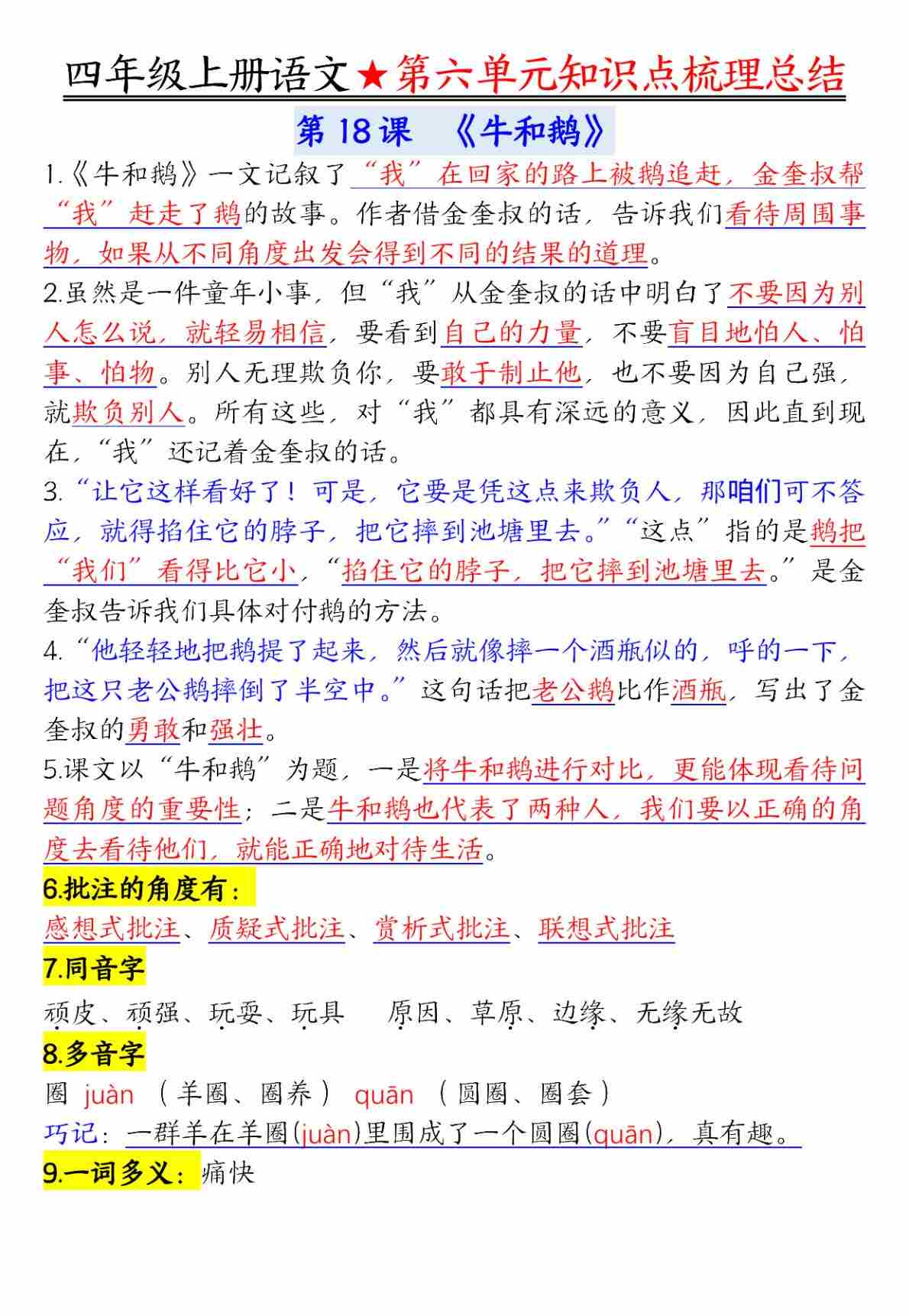 四年级上册语文★第六单元知识点梳理总结

第 18 课 《牛和鹅》

1.《牛和鹅》一文记叙了“我”在回家的路上被鹅追赶，金奎叔帮“我”赶走了鹅的故事。作者借金奎叔的话，告诉我们看待周围事物，如果从不同角度出发会得到不同的结果的道理。

2.虽然是一件童年小事，但“我”从金奎叔的话中明白了不要因为别人怎么说，就轻易相信，要看到自己的力量，不要盲目地怕人、怕事、怕物。别人无理欺负你，要敢于制止他，也不要因为自己强，就欺负别人。所有这些，对“我”都具有深远的意义，因此直到现在，“我”还记着金奎叔的话。

3.“让它这样看好了！可是，它要是凭这点来欺负人，那咱们可不答应，就得掐住它的脖子，把它摔到池塘里去。”“这点”指的是鹅把“我们”看得比它小，“掐住它的脖子，把它摔到池塘里去。”是金奎叔告诉我们具体对付鹅的方法。

4.“他轻轻地把鹅提了起来，然后就像摔一个酒瓶似的，呼的一下，把这只老公鹅摔倒了半空中。”这句话把老公鹅比作酒瓶，写出了金奎叔的勇敢和强壮。

5.课文以“牛和鹅”为题，一是将牛和鹅进行对比，更能体现看待问题角度的重要性；二是牛和鹅也代表了两种人，我们要以正确的角度去看待他们，就能正确地对待生活。

6.批注的角度有：
感想式批注、质疑式批注、赏析式批注、联想式批注

7.同音字
顽皮、顽强、玩耍、玩具 原因、草原、边缘、无缘无故

8.多音字
圈 juàn （羊圈、圈养） quān （圆圈、圈套）
巧记：一群羊在羊圈(juàn)里围成了一个圆圈(quān)，真有趣。

9.一词多义：痛快